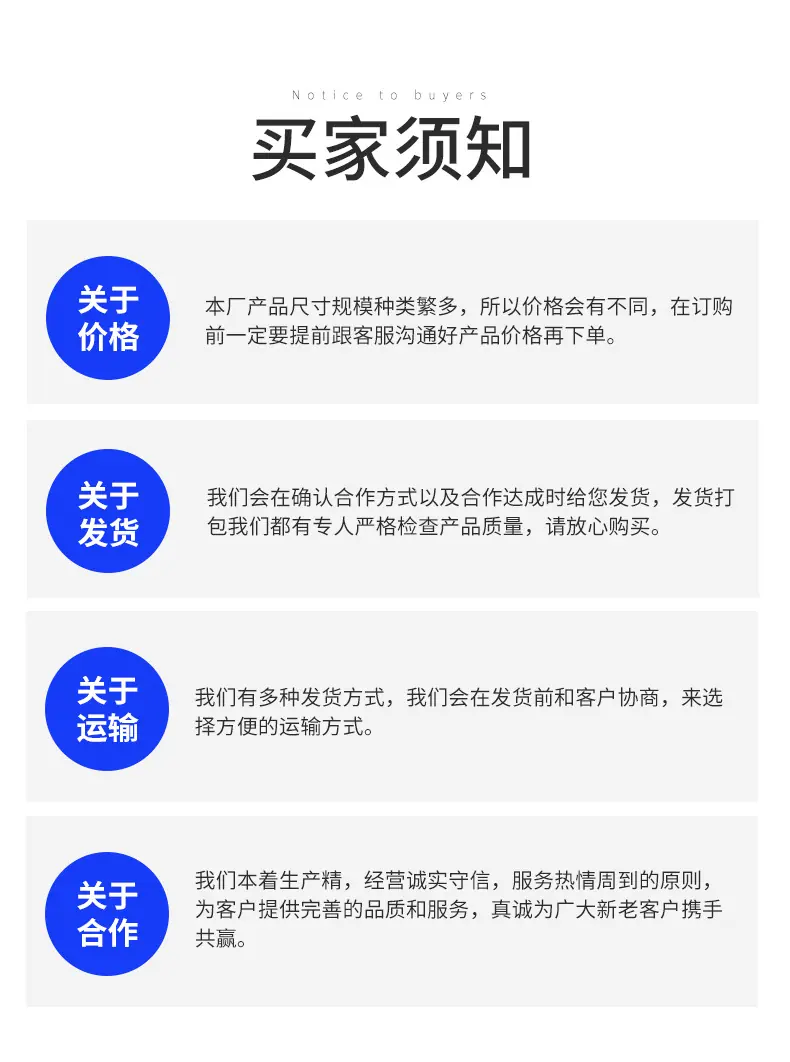 Notice to buyers

买家须知

关于
价格

本厂产品尺寸规模种类繁多，所以价格会有不同，在订购前一定要提前跟客服沟通好产品价格再下单。

关于
发货

我们会在确认合作方式以及合作达成时给您发货，发货打包我们都有专人严格检查产品质量，请放心购买。

关于
运输

我们有多种发货方式，我们会在发货前和客户协商，来选择方便的运输方式。

关于
合作

我们本着生产精，经营诚实守信，服务热情周到的原则，为客户提供完善的品质和服务，真诚为广大新老客户携手共赢。